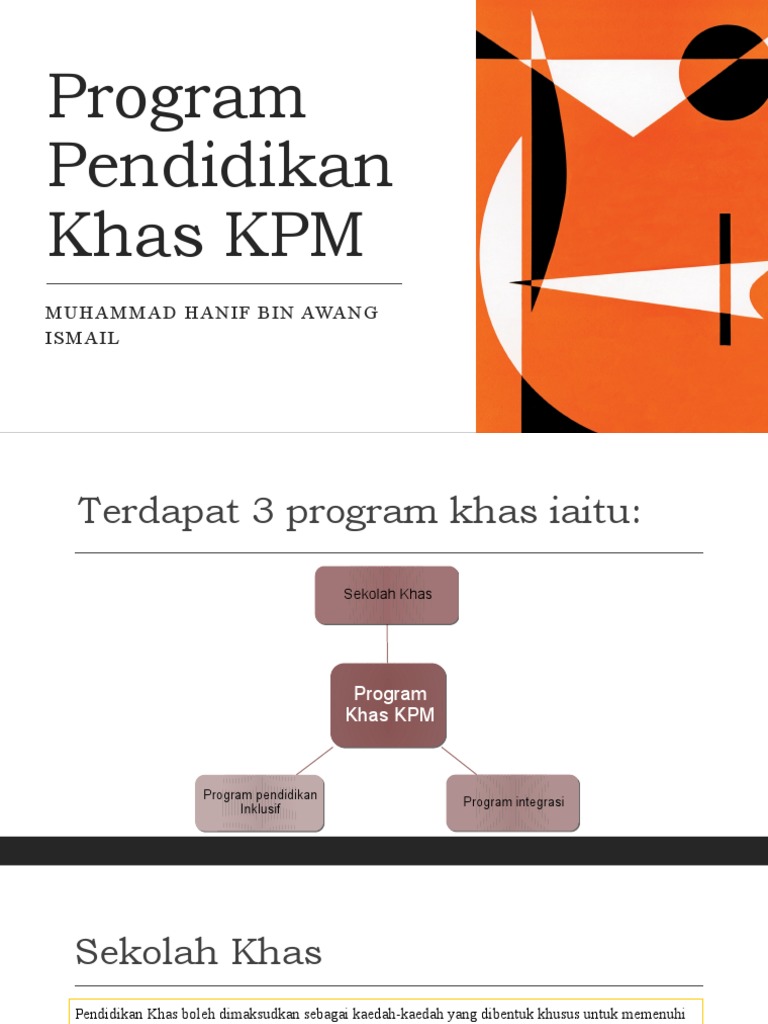 Program Pendidikan Khas KPM

MUHAMMAD HANIF BIN AWANG ISMAIL

Terdapat 3 program khas iaitu:

Sekolah Khas

Program Khas KPM

Program pendidikan Inklusif

Program integrasi

Sekolah Khas

Pendidikan Khas boleh dimaksudkan sebagai kaedah-kaedah yang dibentuk khusus untuk memenuhi